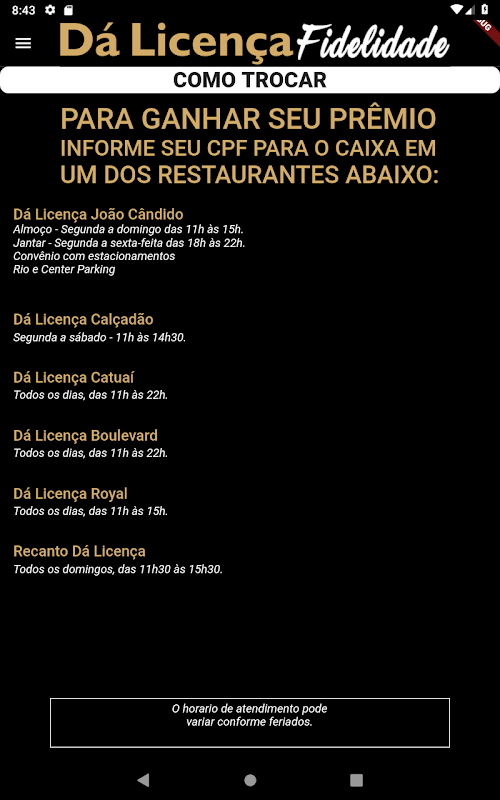 8:43

Dá Licença Fidelidade

COMO TROCAR

PARA GANHAR SEU PRÊMIO
INFORME SEU CPF PARA O CAIXA EM UM DOS RESTAURANTES ABAIXO:

Dá Licença João Cândido
Almoço - Segunda a domingo das 11h às 15h.
Jantar - Segunda a sexta-feita das 18h às 22h.
Convênio com estacionamentos
Rio e Center Parking

Dá Licença Calçadão
Segunda a sábado - 11h às 14h30.

Dá Licença Catuaí
Todos os dias, das 11h às 22h.

Dá Licença Boulevard
Todos os dias, das 11h às 22h.

Dá Licença Royal
Todos os dias, das 11h às 15h.

Recanto Dá Licença
Todos os domingos, das 11h30 às 15h30.

O horario de atendimento pode variar conforme feriados.